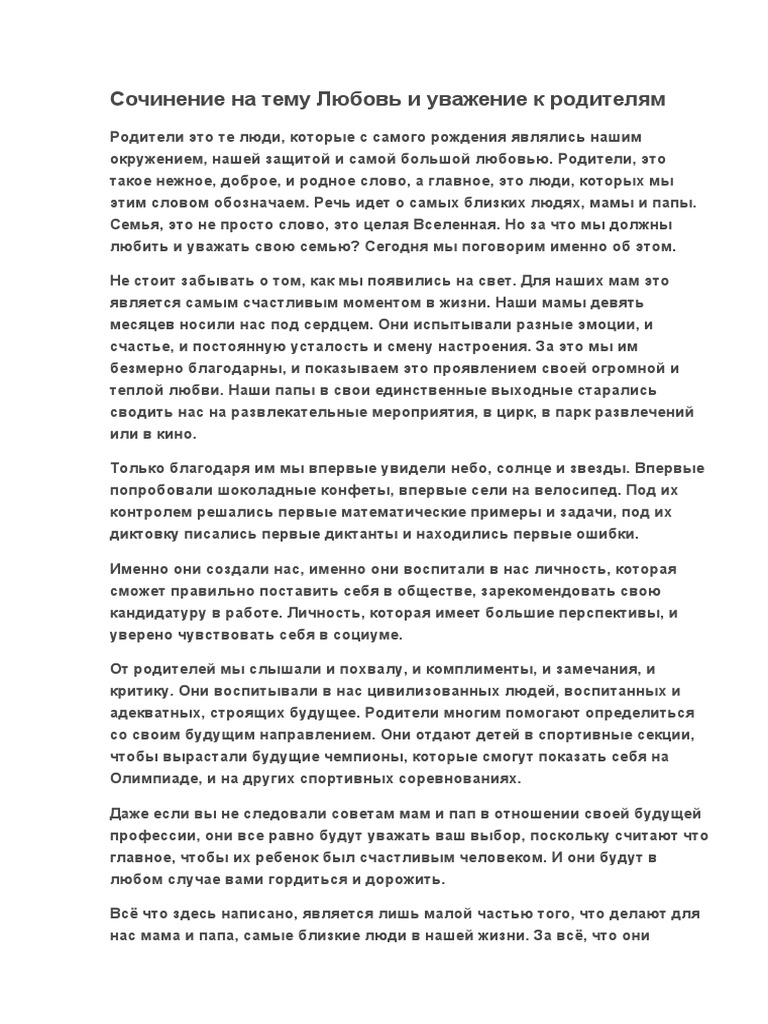 Сочинение на тему Любовь и уважение к родителям

Родители это те люди, которые с самого рождения являлись нашим окружением, нашей защитой и самой большой любовью. Родители, это такое нежное, доброе, и родное слово, а главное, это люди, которых мы этим словом обозначаем. Речь идет о самых близких людях, мамы и папы. Семья, это не просто слово, это целая Вселенная. Но за что мы должны любить и уважать свою семью? Сегодня мы поговорим именно об этом.

Не стоит забывать о том, как мы появились на свет. Для наших мам это является самым счастливым моментом в жизни. Наши мамы девять месяцев носили нас под сердцем. Они испытывали разные эмоции, и счастье, и постоянную усталость и смену настроения. За это мы им безмерно благодарны, и показываем это проявлением своей огромной и теплой любви. Наши папы в свои единственные выходные старались сводить нас на развлекательные мероприятия, в цирк, в парк развлечений или в кино.

Только благодаря им мы впервые увидели небо, солнце и звезды. Впервые попробовали шоколадные конфеты, впервые сели на велосипед. Под их контролем решались первые математические примеры и задачи, под их диктовку писались первые диктанты и находились первые ошибки.

Именно они создали нас, именно они воспитали в нас личность, которая сможет правильно поставить себя в обществе, зарекомендовать свою кандидатуру в работе. Личность, которая имеет большие перспективы, и уверено чувствовать себя в социуме.

От родителей мы слышали и похвалу, и комплименты, и замечания, и критику. Они воспитывали в нас цивилизованных людей, воспитанных и адекватных, строящих будущее. Родители многим помогают определиться со своим будущим направлением. Они отдают детей в спортивные секции, чтобы вырастали будущие чемпионы, которые смогут показать себя на Олимпиаде, и на других спортивных соревнованиях.

Даже если вы не следовали советам мам и пап в отношении своей будущей профессии, они все равно будут уважать ваш выбор, поскольку считают что главное, чтобы их ребенок был счастливым человеком. И они будут в любом случае вами гордиться и дорожить.

Всё что здесь написано, является лишь малой частью того, что делают для нас мама и папа, самые близкие люди в нашей жизни. За всё, что они